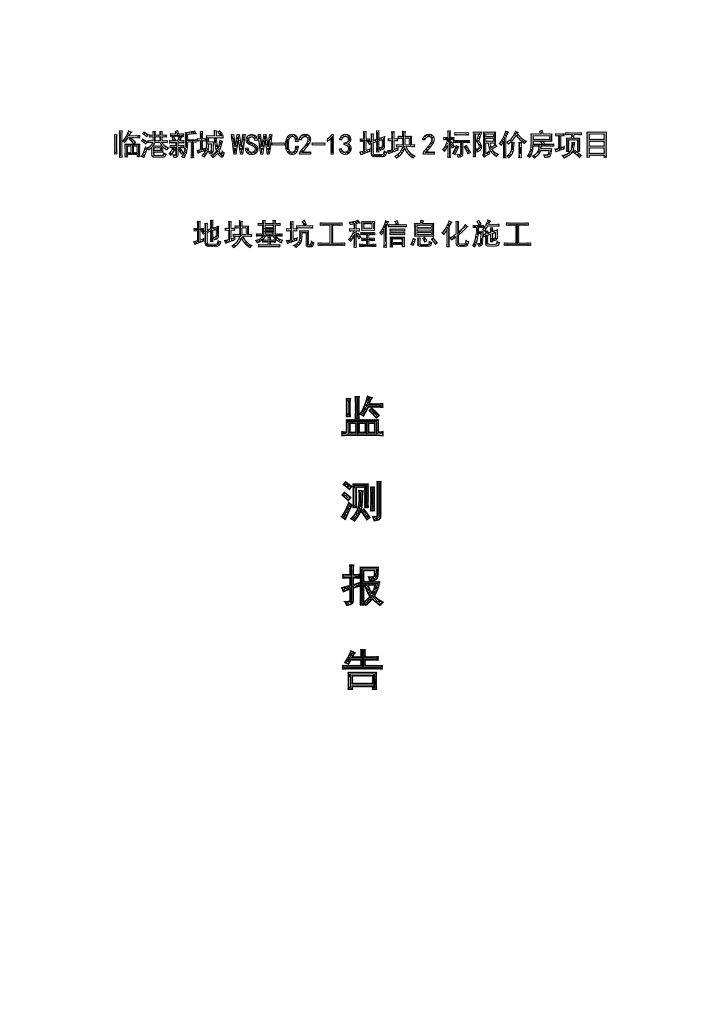 临港新城 WSW-C2-13 地块 2 标限价房项目

地块基坑工程信息化施工

监

测

报

告